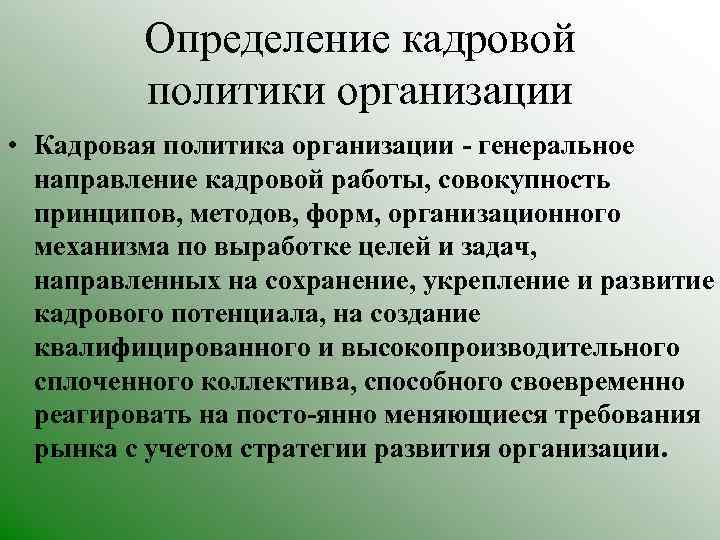 Определение кадровой политики организации

• Кадровая политика организации - генеральное направление кадровой работы, совокупность принципов, методов, форм, организационного механизма по выработке целей и задач, направленных на сохранение, укрепление и развитие кадрового потенциала, на создание квалифицированного и высокопроизводительного сплоченного коллектива, способного своевременно реагировать на посто-янно меняющиеся требования рынка с учетом стратегии развития организации.